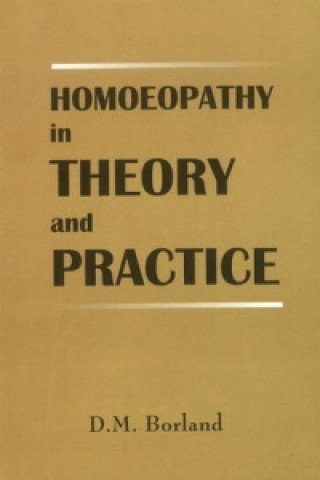 HOMOEOPATHY
in
THEORY
and
PRACTICE

D.M. Borland